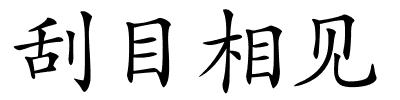 刮目相见